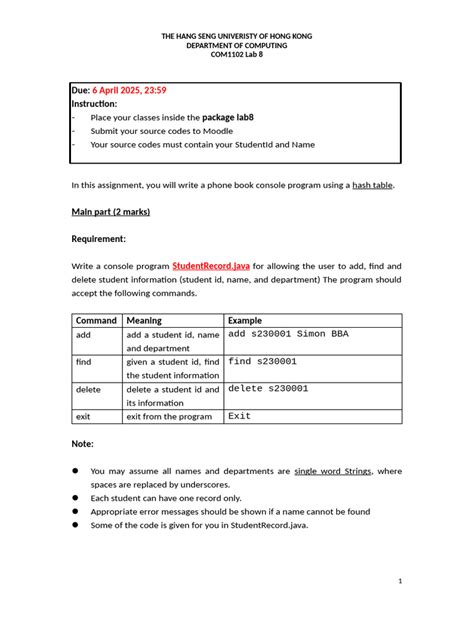 THE HANG SENG UNIVERISTY OF HONG KONG
DEPARTMENT OF COMPUTING
COM1102 Lab 8

Due: 6 April 2025, 23:59
Instruction:
- Place your classes inside the package lab8
- Submit your source codes to Moodle
- Your source codes must contain your StudentId and Name

In this assignment, you will write a phone book console program using a hash table.

Main part (2 marks)

Requirement:

Write a console program StudentRecord.java for allowing the user to add, find and delete student information (student id, name, and department) The program should accept the following commands.

| Command | Meaning | Example |
|---|---|---|
| add | add a student id, name and department | add s230001 Simon BBA |
| find | given a student id, find the student information | find s230001 |
| delete | delete a student id and its information | delete s230001 |
| exit | exit from the program | Exit |

Note:

• You may assume all names and departments are single word Strings, where spaces are replaced by underscores.
• Each student can have one record only.
• Appropriate error messages should be shown if a name cannot be found
• Some of the code is given for you in StudentRecord.java.

1